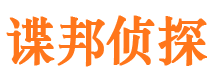 谍邦侦探